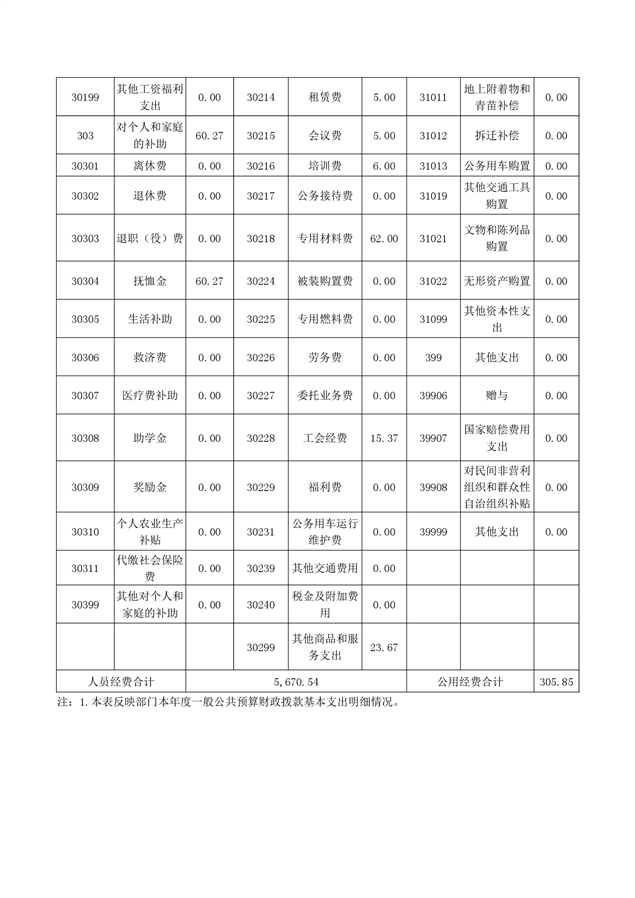 | 30199 | 其他工资福利支出 | 0.00 | 30214 | 租赁费 | 5.00 | 31011 | 地上附着物和青苗补偿 | 0.00 |
|---|---|---|---|---|---|---|---|---|
| 303 | 对个人和家庭的补助 | 60.27 | 30215 | 会议费 | 5.00 | 31012 | 拆迁补偿 | 0.00 |
| 30301 | 离休费 | 0.00 | 30216 | 培训费 | 6.00 | 31013 | 公务用车购置 | 0.00 |
| 30302 | 退休费 | 0.00 | 30217 | 公务接待费 | 0.00 | 31019 | 其他交通工具购置 | 0.00 |
| 30303 | 退职（役）费 | 0.00 | 30218 | 专用材料费 | 62.00 | 31021 | 文物和陈列品购置 | 0.00 |
| 30304 | 抚恤金 | 60.27 | 30224 | 被装购置费 | 0.00 | 31022 | 无形资产购置 | 0.00 |
| 30305 | 生活补助 | 0.00 | 30225 | 专用燃料费 | 0.00 | 31099 | 其他资本性支出 | 0.00 |
| 30306 | 救济费 | 0.00 | 30226 | 劳务费 | 0.00 | 399 | 其他支出 | 0.00 |
| 30307 | 医疗费补助 | 0.00 | 30227 | 委托业务费 | 0.00 | 39906 | 赠与 | 0.00 |
| 30308 | 助学金 | 0.00 | 30228 | 工会经费 | 15.37 | 39907 | 国家赔偿费用支出 | 0.00 |
| 30309 | 奖励金 | 0.00 | 30229 | 福利费 | 0.00 | 39908 | 对民间非营利组织和群众性自治组织补贴 | 0.00 |
| 30310 | 个人农业生产补贴 | 0.00 | 30231 | 公务用车运行维护费 | 0.00 | 39999 | 其他支出 | 0.00 |
| 30311 | 代缴社会保险费 | 0.00 | 30239 | 其他交通费用 | 0.00 | | | |
| 30399 | 其他对个人和家庭的补助 | 0.00 | 30240 | 税金及附加费用 | 0.00 | | | |
| | | | 30299 | 其他商品和服务支出 | 23.67 | | | |
| 人员经费合计 | | 5,670.54 | | | | 公用经费合计 | | 305.85 |

注：1.本表反映部门本年度一般公共预算财政拨款基本支出明细情况。